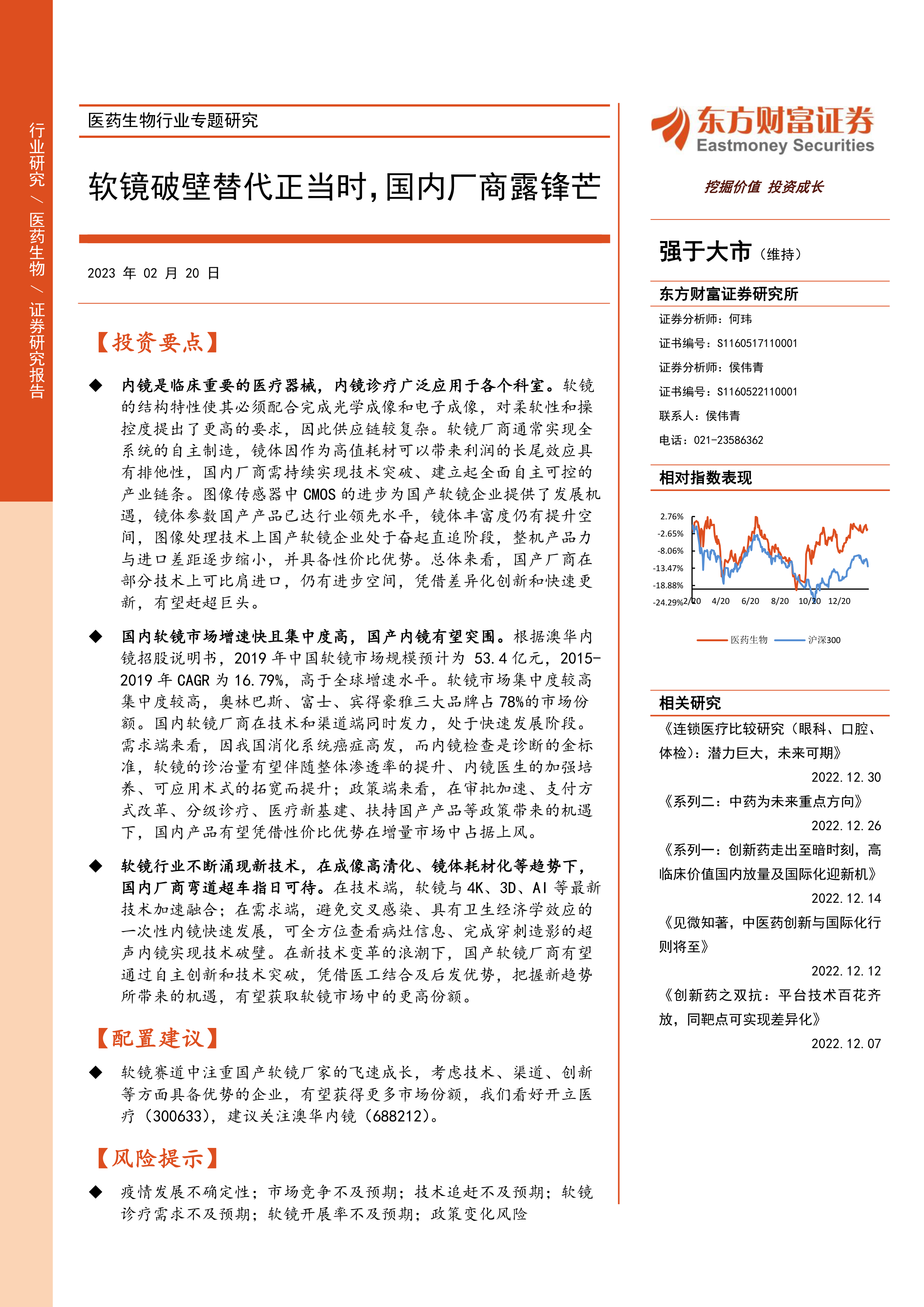 行业研究 / 医药生物 / 证券研究报告

医药生物行业专题研究

软镜破壁替代正当时，国内厂商露锋芒

2023 年 02 月 20 日

【投资要点】

◆ 内镜是临床重要的医疗器械，内镜诊疗广泛应用于各个科室。软镜的结构特性使其必须配合完成光学成像和电子成像，对柔软性和操控度提出了更高的要求，因此供应链较复杂。软镜厂商通常实现全系统的自主制造，镜体因作为高值耗材可以带来利润的长尾效应具有排他性，国内厂商需持续实现技术突破、建立起全面自主可控的产业链条。图像传感器中 CMOS 的进步为国产软镜企业提供了发展机遇，镜体参数国产产品已达行业领先水平，镜体丰富度仍有提升空间，图像处理技术上国产软镜企业处于奋起直追阶段，整机产品力与进口差距逐步缩小，并具备性价比优势。总体来看，国产厂商在部分技术上可比肩进口，仍有进步空间，凭借差异化创新和快速更新，有望赶超巨头。

◆ 国内软镜市场增速快且集中度高，国产内镜有望突围。根据澳华内镜招股说明书，2019 年中国软镜市场规模预计为 53.4 亿元，2015-2019 年 CAGR 为 16.79%，高于全球增速水平。软镜市场集中度较高集中度较高，奥林巴斯、富士、宾得豪雅三大品牌占 78%的市场份额。国内软镜厂商在技术和渠道端同时发力，处于快速发展阶段。需求端来看，因我国消化系统癌症高发，而内镜检查是诊断的金标准，软镜的诊治量有望伴随整体渗透率的提升、内镜医生的加强培养、可应用术式的拓宽而提升；政策端来看，在审批加速、支付方式改革、分级诊疗、医疗新基建、扶持国产产品等政策带来的机遇下，国内产品有望凭借性价比优势在增量市场中占据上风。

◆ 软镜行业不断涌现新技术，在成像高清化、镜体耗材化等趋势下，国内厂商弯道超车指日可待。在技术端，软镜与 4K、3D、AI 等最新技术加速融合；在需求端，避免交叉感染、具有卫生经济学效应的一次性内镜快速发展，可全方位查看病灶信息、完成穿刺造影的超声内镜实现技术破壁。在新技术变革的浪潮下，国产软镜厂商有望通过自主创新和技术突破，凭借医工结合及后发优势，把握新趋势所带来的机遇，有望获取软镜市场中的更高份额。

【配置建议】

◆ 软镜赛道中注重国产软镜厂家的飞速成长，考虑技术、渠道、创新等方面具备优势的企业，有望获得更多市场份额，我们看好开立医疗（300633），建议关注澳华内镜（688212）。

【风险提示】

◆ 疫情发展不确定性；市场竞争不及预期；技术追赶不及预期；软镜诊疗需求不及预期；软镜开展率不及预期；政策变化风险

东方财富证券
Eastmoney Securities

挖掘价值 投资成长

强于大市（维持）

东方财富证券研究所

证券分析师：何玮

证书编号：S1160517110001

证券分析师：侯伟青

证书编号：S1160522110001

联系人：侯伟青

电话：021-23586362

相对指数表现

2.76%
-2.65%
-8.06%
-13.47%
-18.88%
-24.29%
2/20 4/20 6/20 8/20 10/20 12/20

医药生物 沪深300

相关研究

《连锁医疗比较研究（眼科、口腔、体检）：潜力巨大，未来可期》
2022.12.30

《系列二：中药为未来重点方向》
2022.12.26

《系列一：创新药走出至暗时刻，高临床价值国内放量及国际化迎新机》
2022.12.14

《见微知著，中医药创新与国际化行则将至》
2022.12.12

《创新药之双抗：平台技术百花齐放，同靶点可实现差异化》
2022.12.07